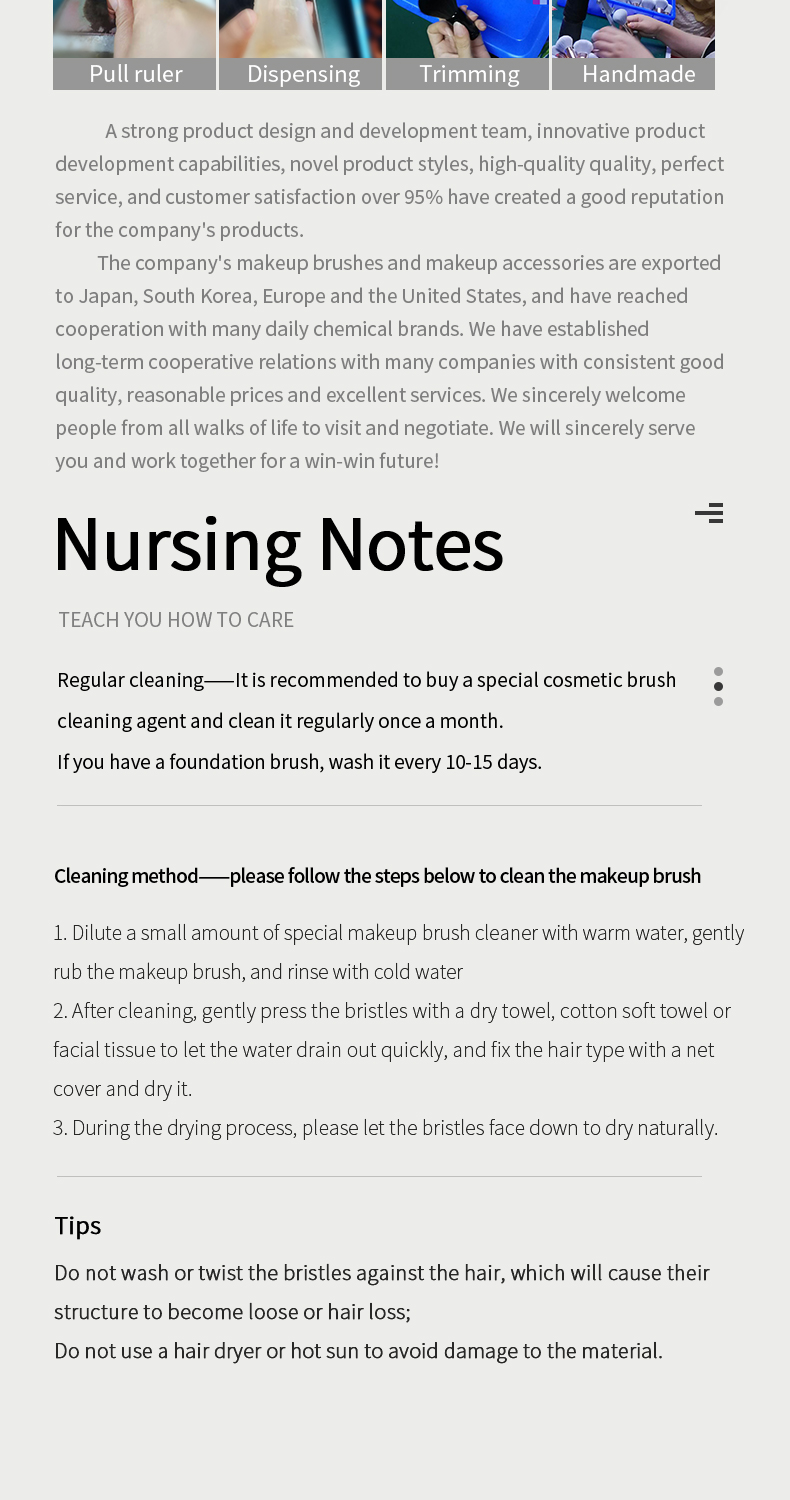 Pull ruler
Dispensing
Trimming
Handmade

A strong product design and development team, innovative product development capabilities, novel product styles, high-quality quality, perfect service, and customer satisfaction over 95% have created a good reputation for the company's products.

The company's makeup brushes and makeup accessories are exported to Japan, South Korea, Europe and the United States, and have reached cooperation with many daily chemical brands. We have established long-term cooperative relations with many companies with consistent good quality, reasonable prices and excellent services. We sincerely welcome people from all walks of life to visit and negotiate. We will sincerely serve you and work together for a win-win future!

Nursing Notes

TEACH YOU HOW TO CARE

Regular cleaning——It is recommended to buy a special cosmetic brush cleaning agent and clean it regularly once a month.
If you have a foundation brush, wash it every 10-15 days.

Cleaning method——please follow the steps below to clean the makeup brush

1. Dilute a small amount of special makeup brush cleaner with warm water, gently rub the makeup brush, and rinse with cold water
2. After cleaning, gently press the bristles with a dry towel, cotton soft towel or facial tissue to let the water drain out quickly, and fix the hair type with a net cover and dry it.
3. During the drying process, please let the bristles face down to dry naturally.

Tips

Do not wash or twist the bristles against the hair, which will cause their structure to become loose or hair loss;
Do not use a hair dryer or hot sun to avoid damage to the material.